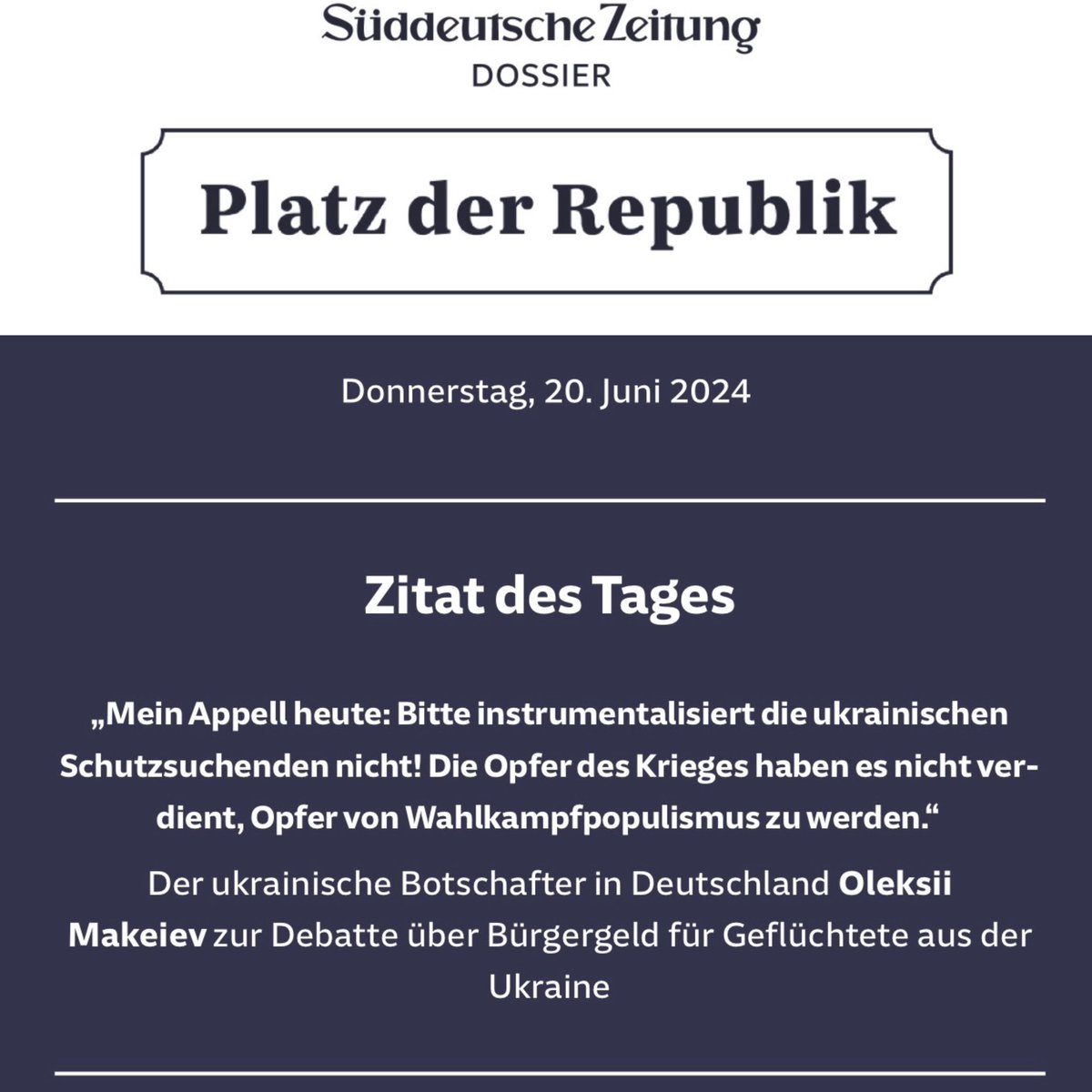 Süddeutsche Zeitung
DOSSIER

Platz der Republik

Donnerstag, 20. Juni 2024

Zitat des Tages

„Mein Appell heute: Bitte instrumentalisiert die ukrainischen Schutzsuchenden nicht! Die Opfer des Krieges haben es nicht verdient, Opfer von Wahlkampfpopulismus zu werden.“

Der ukrainische Botschafter in Deutschland Oleksii Makeiev zur Debatte über Bürgergeld für Geflüchtete aus der Ukraine